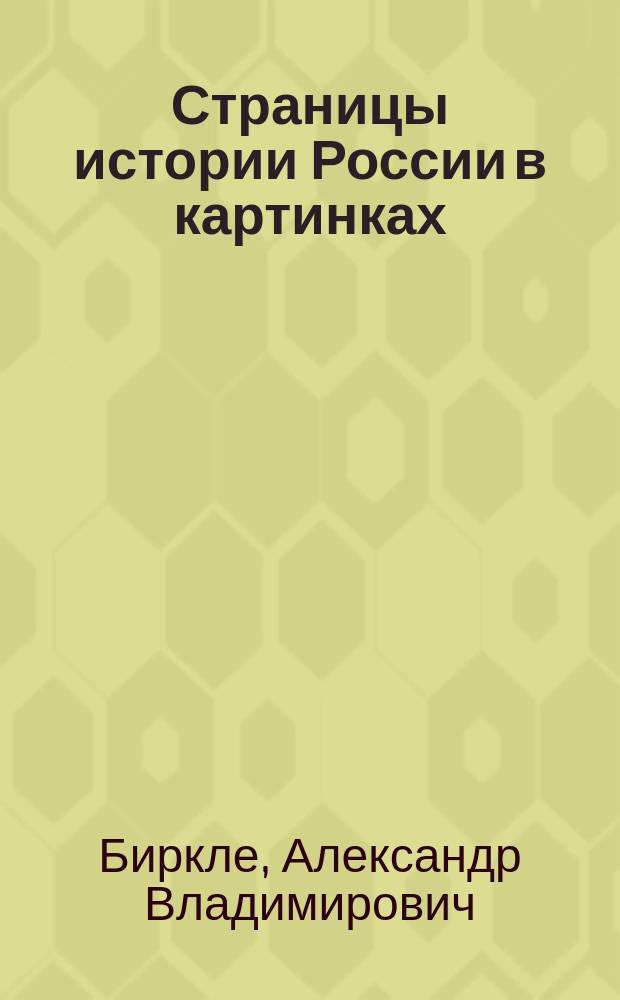 Страницы истории России в картинках

Биркле, Александр Владимирович